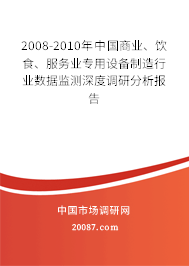 2008-2010年中国商业、饮食、服务业专用设备制造行业数据监测深度调研分析报告

中国市场调研网

20087.com